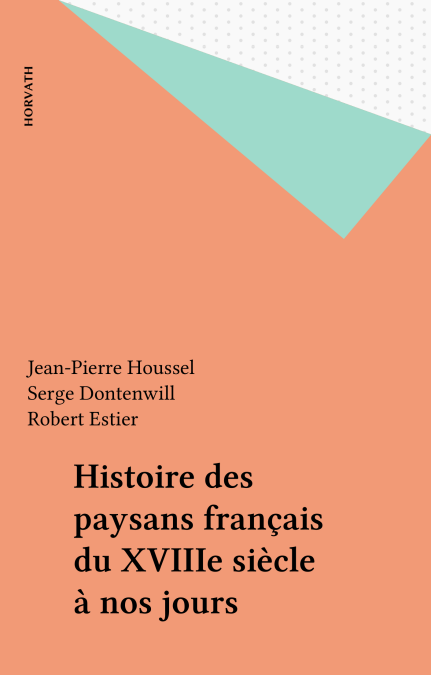 HORVATH

Jean-Pierre Houssel
Serge Dontenwill
Robert Estier

Histoire des paysans français du XVIIIe siècle à nos jours